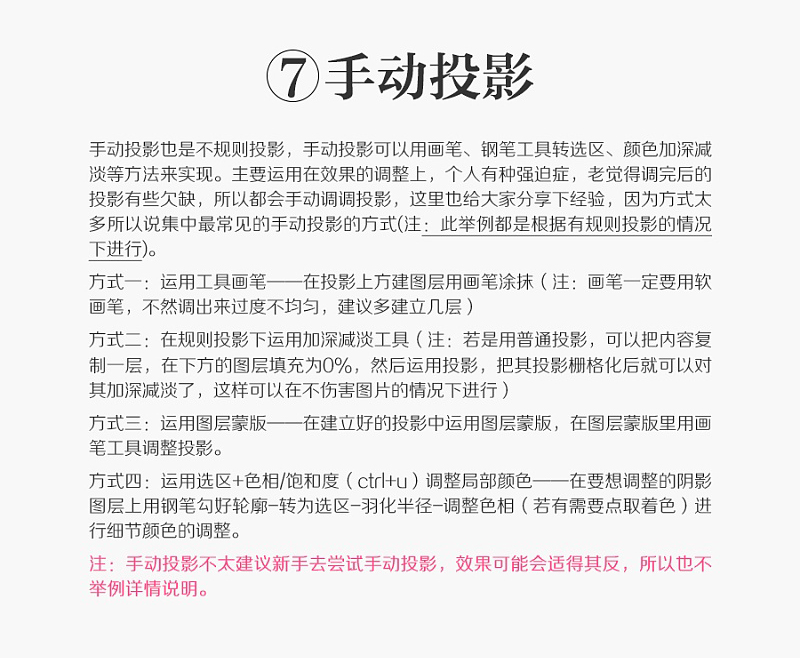 ⑦手动投影

手动投影也是不规则投影，手动投影可以用画笔、钢笔工具转选区、颜色加深减淡等方法来实现。主要运用在效果的调整上，个人有种强迫症，老觉得调完后的投影有些欠缺，所以都会手动调调投影，这里也给大家分享下经验，因为方式太多所以说集中最常见的手动投影的方式(注：此举例都是根据有规则投影的情况下进行)。

方式一：运用工具画笔——在投影上方建图层用画笔涂抹（注：画笔一定要用软画笔，不然调出来过度不均匀，建议多建立几层）

方式二：在规则投影下运用加深减淡工具（注：若是用普通投影，可以把内容复制一层，在下方的图层填充为0%，然后运用投影，把其投影栅格化后就可以对其加深减淡了，这样可以在不伤害图片的情况下进行）

方式三：运用图层蒙版——在建立好的投影中运用图层蒙版，在图层蒙版里用画笔工具调整投影。

方式四：运用选区+色相/饱和度（ctrl+u）调整局部颜色——在要想调整的阴影图层上用钢笔勾好轮廓-转为选区-羽化半径-调整色相（若有需要点取着色）进行细节颜色的调整。

注：手动投影不太建议新手去尝试手动投影，效果可能会适得其反，所以也不举例详情说明。